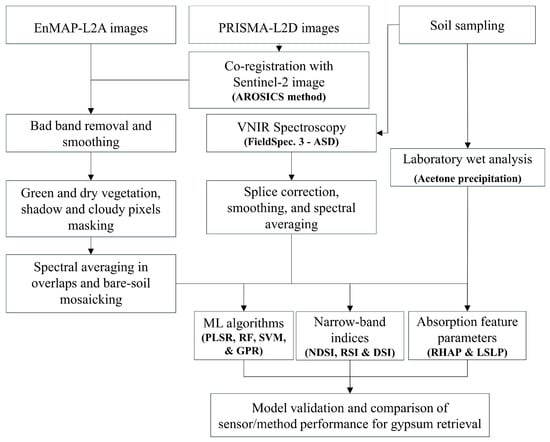 EnMAP-L2A images

PRISMA-L2D images

Soil sampling

Co-registration with Sentinel-2 image
(AROSICS method)

Bad band removal and smoothing

VNIR Spectroscopy
(FieldSpec. 3 - ASD)

Laboratory wet analysis
(Acetone precipitation)

Green and dry vegetation, shadow and cloudy pixels masking

Splice correction, smoothing, and spectral averaging

Spectral averaging in overlaps and bare-soil mosaicking

ML algorithms
(PLSR, RF, SVM, & GPR)

Narrow-band indices
(NDSI, RSI & DSI)

Absorption feature parameters
(RHAP & LSLP)

Model validation and comparison of sensor/method performance for gypsum retrieval